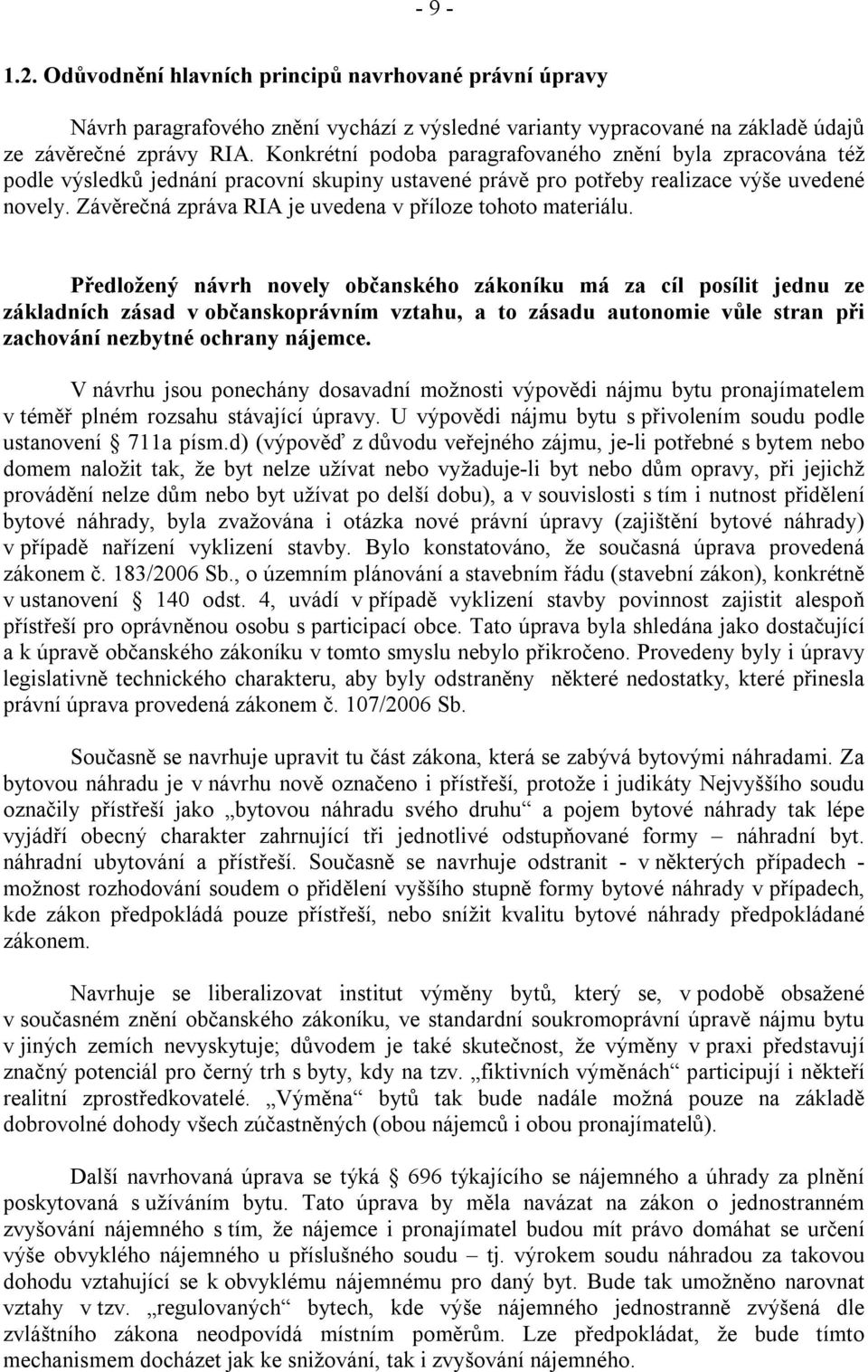 - 9 -

1.2. Odůvodnění hlavních principů navrhované právní úpravy

Návrh paragrafového znění vychází z výsledné varianty vypracované na základě údajů ze závěrečné zprávy RIA. Konkrétní podoba paragrafovaného znění byla zpracována též podle výsledků jednání pracovní skupiny ustavené právě pro potřeby realizace výše uvedené novely. Závěrečná zpráva RIA je uvedena v příloze tohoto materiálu.

Předložený návrh novely občanského zákoníku má za cíl posílit jednu ze základních zásad v občanskoprávním vztahu, a to zásadu autonomie vůle stran při zachování nezbytné ochrany nájemce.

V návrhu jsou ponechány dosavadní možnosti výpovědi nájmu bytu pronajímatelem v téměř plném rozsahu stávající úpravy. U výpovědi nájmu bytu s přivolením soudu podle ustanovení § 711a písm.d) (výpověď z důvodu veřejného zájmu, je-li potřebné s bytem nebo domem naložit tak, že byt nelze užívat nebo vyžaduje-li byt nebo dům opravy, při jejichž provádění nelze dům nebo byt užívat po delší dobu), a v souvislosti s tím i nutnost přidělení bytové náhrady, byla zvažována i otázka nové právní úpravy (zajištění bytové náhrady) v případě nařízení vyklizení stavby. Bylo konstatováno, že současná úprava provedená zákonem č. 183/2006 Sb., o územním plánování a stavebním řádu (stavební zákon), konkrétně v ustanovení § 140 odst. 4, uvádí v případě vyklizení stavby povinnost zajistit alespoň přístřeší pro oprávněnou osobu s participací obce. Tato úprava byla shledána jako dostačující a k úpravě občanského zákoníku v tomto smyslu nebylo přikročeno. Provedeny byly i úpravy legislativně technického charakteru, aby byly odstraněny některé nedostatky, které přinesla právní úprava provedená zákonem č. 107/2006 Sb.

Současně se navrhuje upravit tu část zákona, která se zabývá bytovými náhradami. Za bytovou náhradu je v návrhu nově označeno i přístřeší, protože i judikáty Nejvyššího soudu označily přístřeší jako „bytovou náhradu svého druhu“ a pojem bytové náhrady tak lépe vyjádří obecný charakter zahrnující tři jednotlivé odstupňované formy – náhradní byt. náhradní ubytování a přístřeší. Současně se navrhuje odstranit - v některých případech - možnost rozhodování soudem o přidělení vyššího stupně formy bytové náhrady v případech, kde zákon předpokládá pouze přístřeší, nebo snížit kvalitu bytové náhrady předpokládané zákonem.

Navrhuje se liberalizovat institut výměny bytů, který se, v podobě obsažené v současném znění občanského zákoníku, ve standardní soukromoprávní úpravě nájmu bytu v jiných zemích nevyskytuje; důvodem je také skutečnost, že výměny v praxi představují značný potenciál pro černý trh s byty, kdy na tzv. „fiktivních výměnách“ participují i někteří realitní zprostředkovatelé. „Výměna“ bytů tak bude nadále možná pouze na základě dobrovolné dohody všech zúčastněných (obou nájemců i obou pronajímatelů).

Další navrhovaná úprava se týká § 696 týkajícího se nájemného a úhrady za plnění poskytovaná s užíváním bytu. Tato úprava by měla navázat na zákon o jednostranném zvyšování nájemného s tím, že nájemce i pronajímatel budou mít právo domáhat se určení výše obvyklého nájemného u příslušného soudu – tj. výrokem soudu náhradou za takovou dohodu vztahující se k obvyklému nájemnému pro daný byt. Bude tak umožněno narovnat vztahy v tzv. „regulovaných“ bytech, kde výše nájemného jednostranně zvýšená dle zvláštního zákona neodpovídá místním poměrům. Lze předpokládat, že bude tímto mechanismem docházet jak ke snižování, tak i zvyšování nájemného.